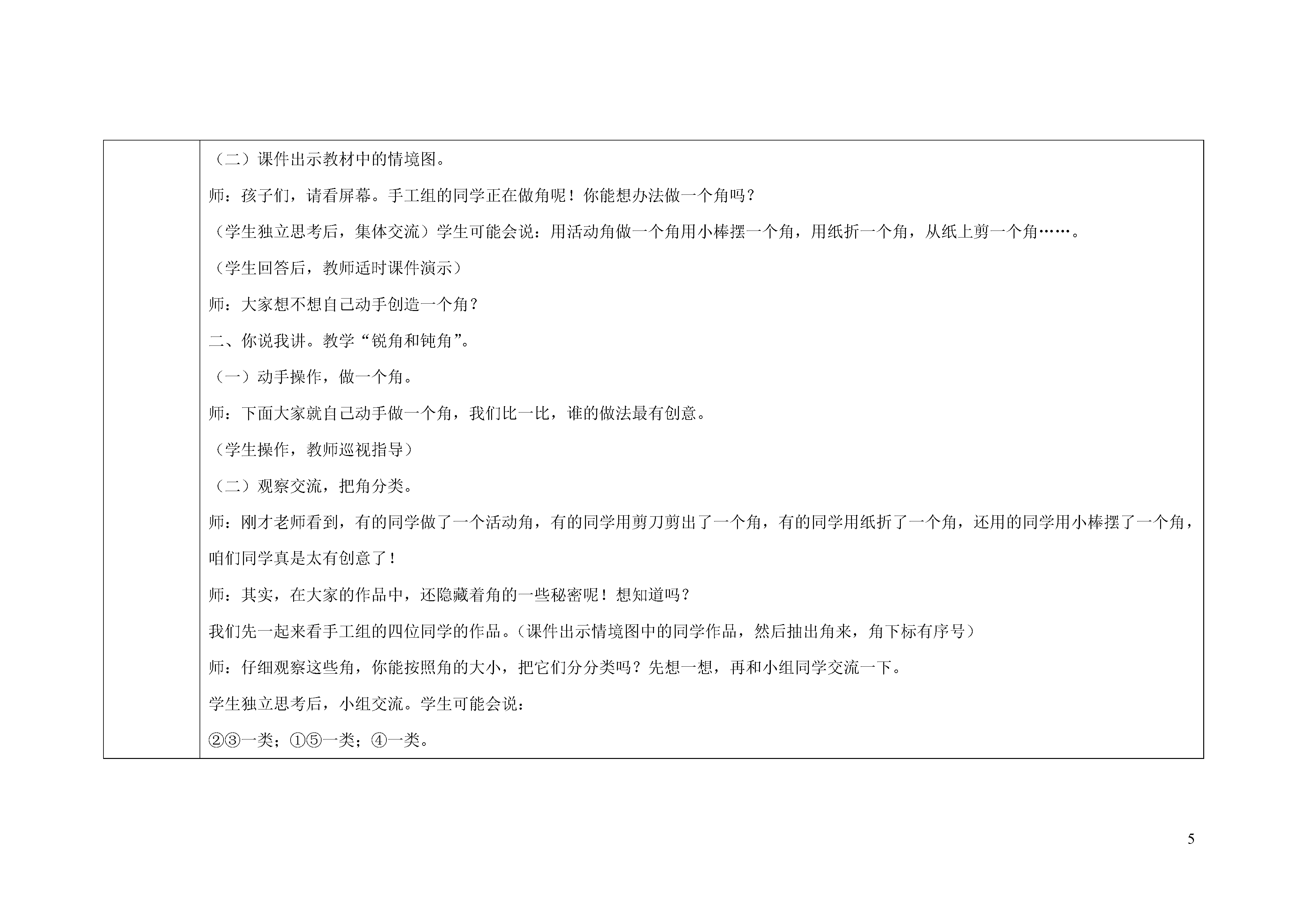 （二）课件出示教材中的情境图。

师：孩子们，请看屏幕。手工组的同学正在做角呢！你能想办法做一个角吗？

（学生独立思考后，集体交流）学生可能会说：用活动角做一个角用小棒摆一个角，用纸折一个角，从纸上剪一个角……。

（学生回答后，教师适时课件演示）

师：大家想不想自己动手创造一个角？

二、你说我讲。教学“锐角和钝角”。

（一）动手操作，做一个角。

师：下面大家就自己动手做一个角，我们比一比，谁的做法最有创意。

（学生操作，教师巡视指导）

（二）观察交流，把角分类。

师：刚才老师看到，有的同学做了一个活动角，有的同学用剪刀剪出了一个角，有的同学用纸折了一个角，还用的同学用小棒摆了一个角，咱们同学真是太有创意了！

师：其实，在大家的作品中，还隐藏着角的一些秘密呢！想知道吗？

我们先一起来看手工组的四位同学的作品。（课件出示情境图中的同学作品，然后抽出角来，角下标有序号）

师：仔细观察这些角，你能按照角的大小，把它们分分类吗？先想一想，再和小组同学交流一下。

学生独立思考后，小组交流。学生可能会说：

②③一类；①⑤一类；④一类。

5